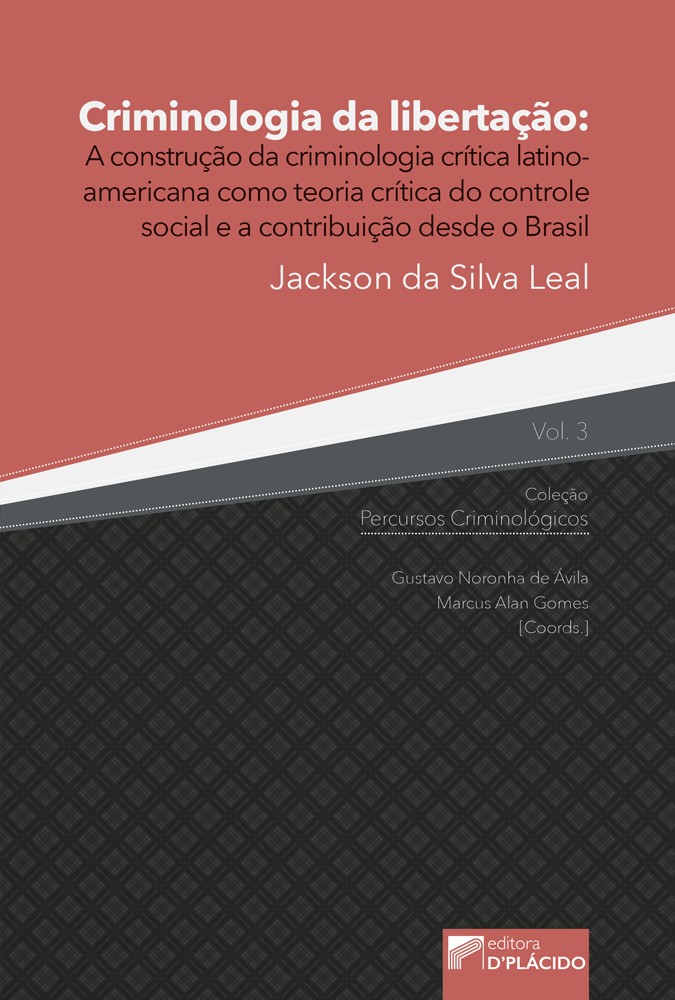 Criminologia da libertação:
A construção da criminologia crítica latino-americana como teoria crítica do controle social e a contribuição desde o Brasil

Jackson da Silva Leal

Vol. 3

Coleção
Percursos Criminológicos

Gustavo Noronha de Ávila
Marcus Alan Gomes
[Coords.]

editora
D'PLÁCIDO